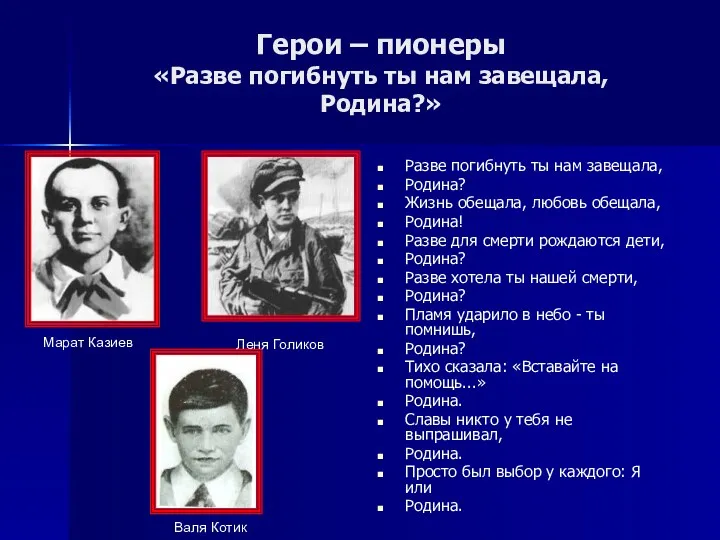 Герои – пионеры
«Разве погибнуть ты нам завещала, Родина?»

Марат Казиев

Леня Голиков

Валя Котик

- Разве погибнуть ты нам завещала,
- Родина?
- Жизнь обещала, любовь обещала,
- Родина!
- Разве для смерти рождаются дети,
- Родина?
- Разве хотела ты нашей смерти,
- Родина?
- Пламя ударило в небо - ты помнишь,
- Родина?
- Тихо сказала: «Вставайте на помощь...»
- Родина.
- Славы никто у тебя не выпрашивал,
- Родина.
- Просто был выбор у каждого: Я или
- Родина.